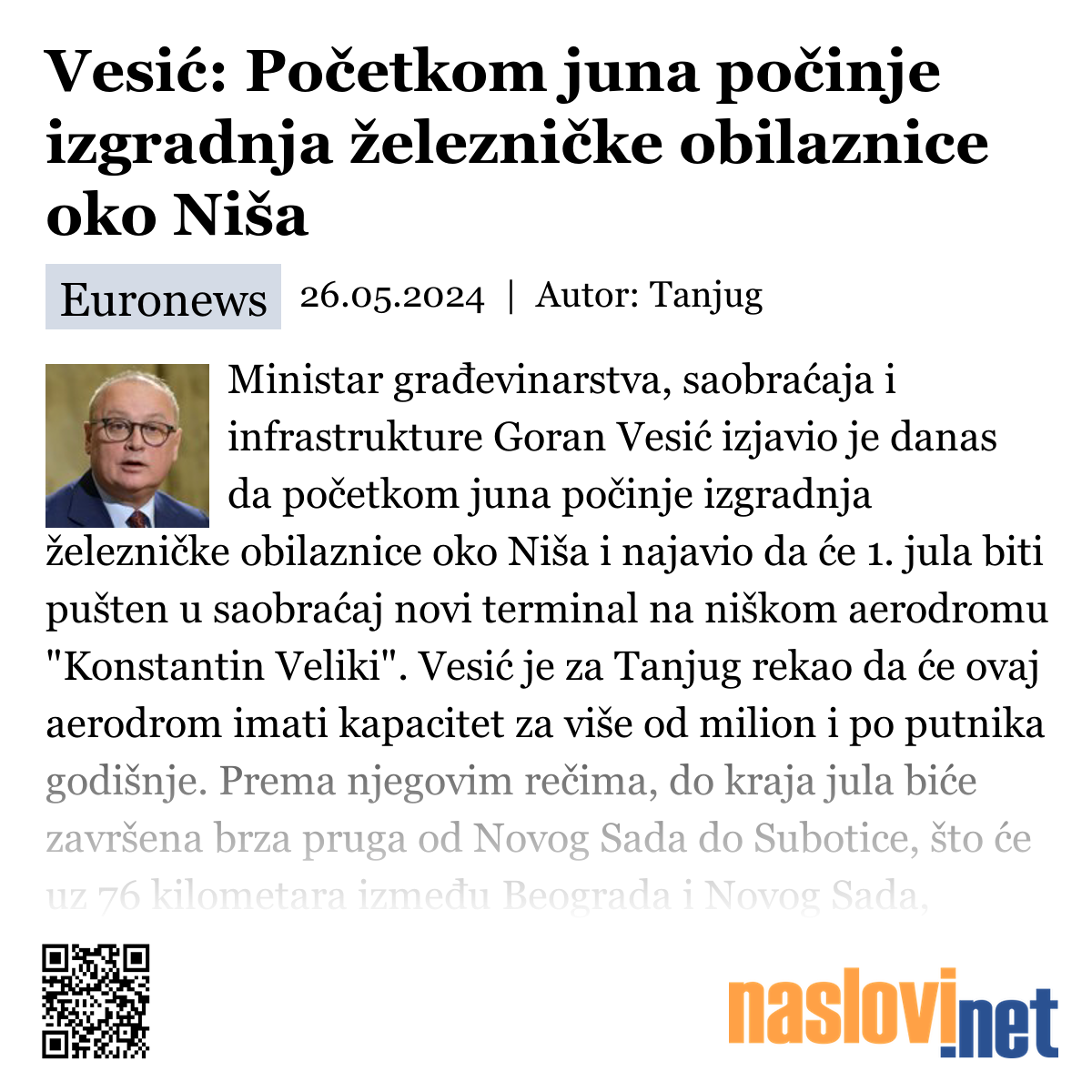 Vesić: Početkom juna počinje izgradnja železničke obilaznice oko Niša

Euronews 26.05.2024 | Autor: Tanjug

Ministar građevinarstva, saobraćaja i infrastrukture Goran Vesić izjavio je danas da početkom juna počinje izgradnja železničke obilaznice oko Niša i najavio da će 1. jula biti pušten u saobraćaj novi terminal na niškom aerodromu "Konstantin Veliki". Vesić je za Tanjug rekao da će ovaj aerodrom imati kapacitet za više od milion i po putnika godišnje. Prema njegovim rečima, do kraja jula biće završena brza pruga od Novog Sada do Subotice, što će uz 76 kilometara između Beograda i Novog Sada,

naslovi.net